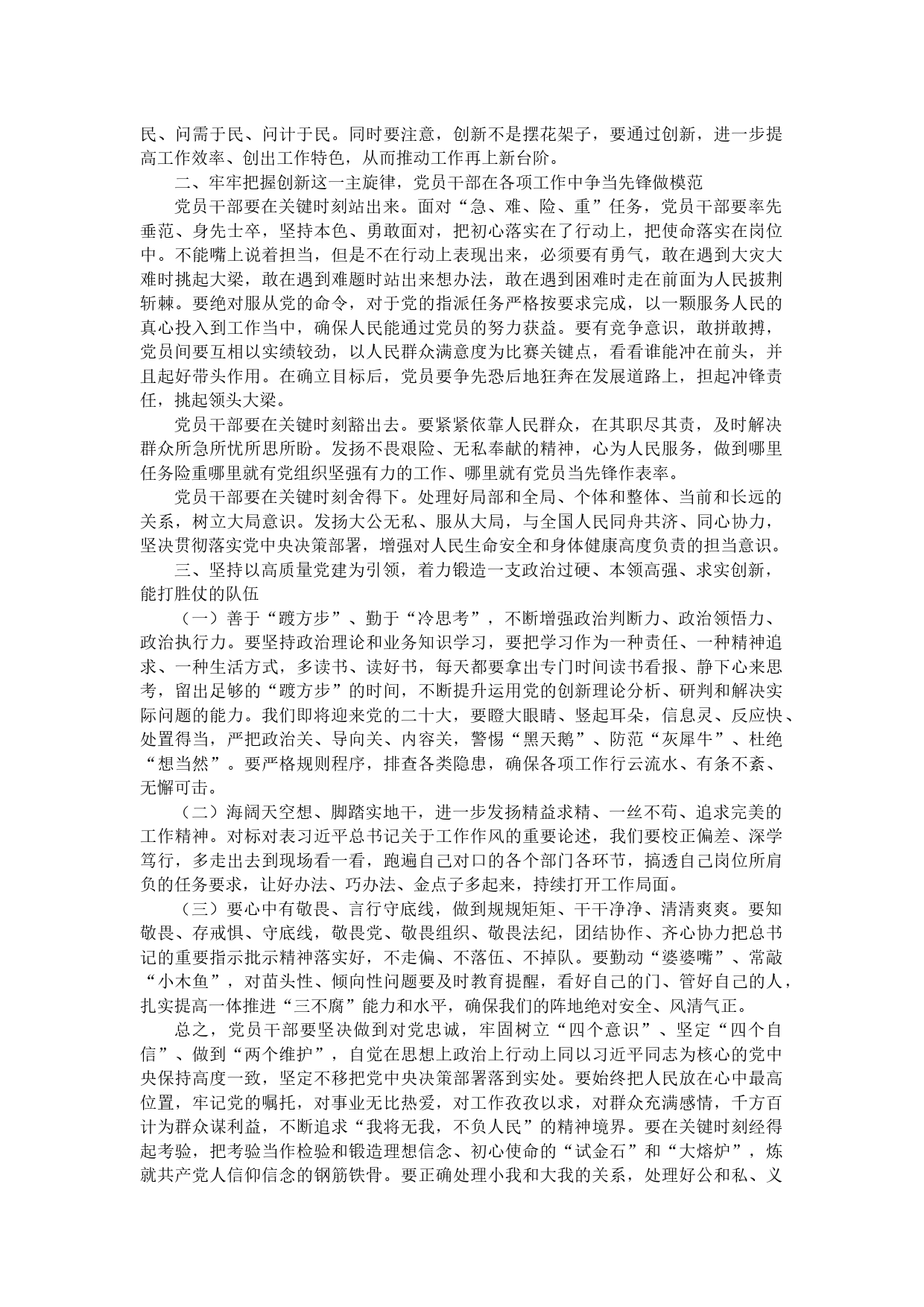 民、问需于民、问计于民。同时要注意，创新不是摆花架子，要通过创新，进一步提高工作效率、创出工作特色，从而推动工作再上新台阶。

二、牢牢把握创新这一主旋律，党员干部在各项工作中争当先锋做模范

党员干部要在关键时刻站出来。面对“急、难、险、重”任务，党员干部要率先垂范、身先士卒，坚持本色、勇敢面对，把初心落实在了行动上，把使命落实在岗位中。不能嘴上说着担当，但是不在行动上表现出来，必须要有勇气，敢在遇到大灾大难时挑起大梁，敢在遇到难题时站出来想办法，敢在遇到困难时走在前面为人民披荆斩棘。要绝对服从党的命令，对于党的指派任务严格按要求完成，以一颗服务人民的真心投入到工作当中，确保人民能通过党员的努力获益。要有竞争意识，敢拼敢搏，党员间要互相以实绩较劲，以人民群众满意度为比赛关键点，看看谁能冲在前头，并且起好带头作用。在确立目标后，党员要争先恐后地狂奔在发展道路上，担起冲锋责任，挑起领头大梁。

党员干部要在关键时刻豁出去。要紧紧依靠人民群众，在其职尽其责，及时解决群众所急所忧所思所盼。发扬不畏艰险、无私奉献的精神，心为人民服务，做到哪里任务险重哪里就有党组织坚强有力的工作、哪里就有党员当先锋作表率。

党员干部要在关键时刻舍得下。处理好局部和全局、个体和整体、当前和长远的关系，树立大局意识。发扬大公无私、服从大局，与全国人民同舟共济、同心协力，坚决贯彻落实党中央决策部署，增强对人民生命安全和身体健康高度负责的担当意识。

三、坚持以高质量党建为引领，着力锻造一支政治过硬、本领高强、求实创新，能打胜仗的队伍

（一）善于“踱方步”、勤于“冷思考”，不断增强政治判断力、政治领悟力、政治执行力。要坚持政治理论和业务知识学习，要把学习作为一种责任、一种精神追求、一种生活方式，多读书、读好书，每天都要拿出专门时间读书看报、静下心来思考，留出足够的“踱方步”的时间，不断提升运用党的创新理论分析、研判和解决实际问题的能力。我们即将迎来党的二十大，要瞪大眼睛、竖起耳朵，信息灵、反应快、处置得当，严把政治关、导向关、内容关，警惕“黑天鹅”、防范“灰犀牛”、杜绝“想当然”。要严格规则程序，排查各类隐患，确保各项工作行云流水、有条不紊、无懈可击。

（二）海阔天空想、脚踏实地干，进一步发扬精益求精、一丝不苟、追求完美的工作精神。对标对表习近平总书记关于工作作风的重要论述，我们要校正偏差、深学笃行，多走出去到现场看一看，跑遍自己对口的各个部门各环节，搞透自己岗位所肩负的任务要求，让好办法、巧办法、金点子多起来，持续打开工作局面。

（三）要心中有敬畏、言行守底线，做到规规矩矩、干干净净、清清爽爽。要知敬畏、存戒惧、守底线，敬畏党、敬畏组织、敬畏法纪，团结协作、齐心协力把总书记的重要指示批示精神落实好，不走偏、不落伍、不掉队。要勤动“婆婆嘴”、常敲“小木鱼”，对苗头性、倾向性问题要及时教育提醒，看好自己的门、管好自己的人，扎实提高一体推进“三不腐”能力和水平，确保我们的阵地绝对安全、风清气正。

总之，党员干部要坚决做到对党忠诚，牢固树立“四个意识”、坚定“四个自信”、做到“两个维护”，自觉在思想上政治上行动上同以习近平同志为核心的党中央保持高度一致，坚定不移把党中央决策部署落到实处。要始终把人民放在心中最高位置，牢记党的嘱托，对事业无比热爱，对工作孜孜以求，对群众充满感情，千方百计为群众谋利益，不断追求“我将无我，不负人民”的精神境界。要在关键时刻经得起考验，把考验当作检验和锻造理想信念、初心使命的“试金石”和“大熔炉”，炼就共产党人信仰信念的钢筋铁骨。要正确处理小我和大我的关系，处理好公和私、义